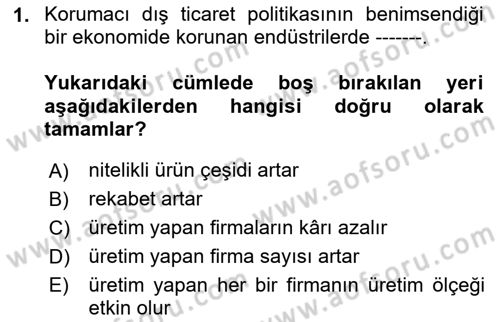 1. Korumacı dış ticaret politikasının benimsendiği bir ekonomide korunan endüstrilerde -------.

Yukarıdaki cümlede boş bırakılan yeri aşağıdakilerden hangisi doğru olarak tamamlar?

A) nitelikli ürün çeşidi artar
B) rekabet artar
C) üretim yapan firmaların kârı azalır
D) üretim yapan firma sayısı artar
E) üretim yapan her bir firmanın üretim ölçeği etkin olur

www.aofsoru.com